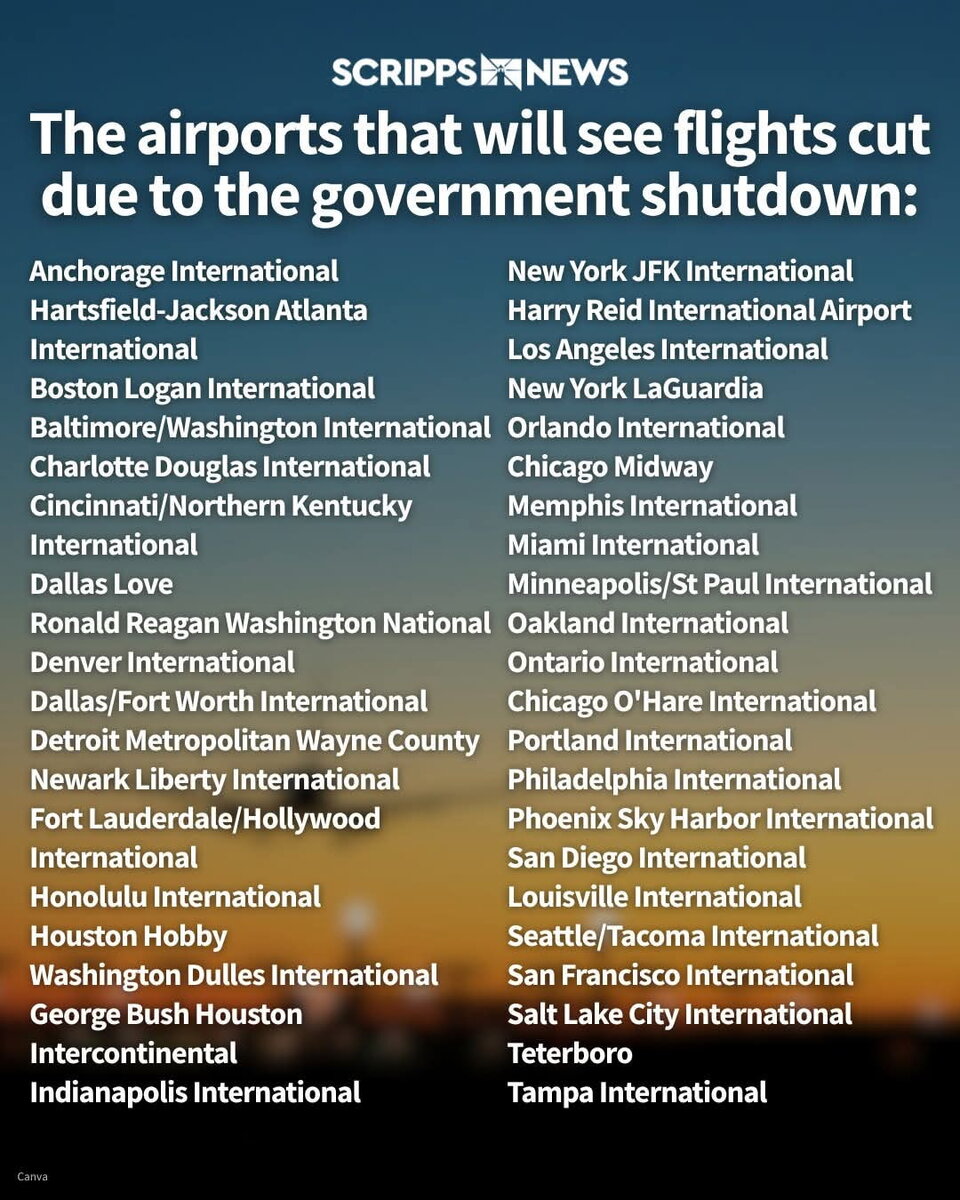 SCRIPPS NEWS

The airports that will see flights cut due to the government shutdown:

Anchorage International
Hartsfield-Jackson Atlanta International
Boston Logan International
Baltimore/Washington International
Charlotte Douglas International
Cincinnati/Northern Kentucky International
Dallas Love
Ronald Reagan Washington National
Denver International
Dallas/Fort Worth International
Detroit Metropolitan Wayne County
Newark Liberty International
Fort Lauderdale/Hollywood International
Honolulu International
Houston Hobby
Washington Dulles International
George Bush Houston Intercontinental
Indianapolis International

New York JFK International
Harry Reid International Airport
Los Angeles International
New York LaGuardia
Orlando International
Chicago Midway
Memphis International
Miami International
Minneapolis/St Paul International
Oakland International
Ontario International
Chicago O'Hare International
Portland International
Philadelphia International
Phoenix Sky Harbor International
San Diego International
Louisville International
Seattle/Tacoma International
San Francisco International
Salt Lake City International
Teterboro
Tampa International

Canva